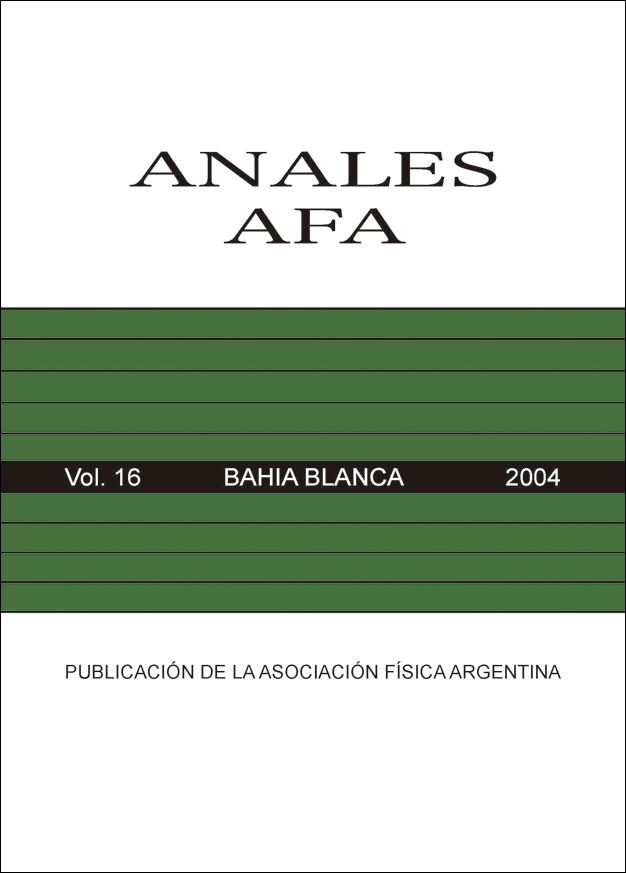 ANALES
AFA

Vol. 16 BAHIA BLANCA 2004

PUBLICACIÓN DE LA ASOCIACIÓN FÍSICA ARGENTINA